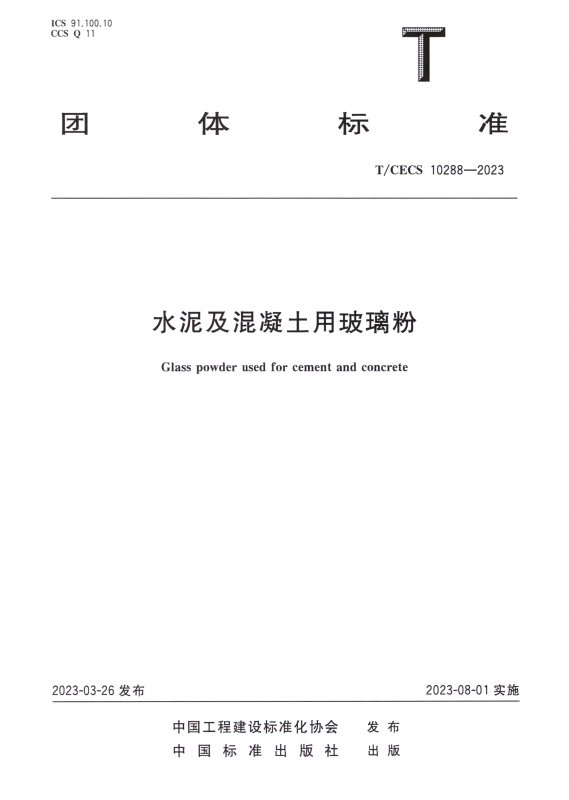 ICS 91.100.10
CCS Q 11

T

团 体 标 准

T/CECS 10288—2023

水泥及混凝土用玻璃粉

Glass powder used for cement and concrete

2023-03-26 发布

2023-08-01 实施

中国工程建设标准化协会 发布
中国标准出版社 出版